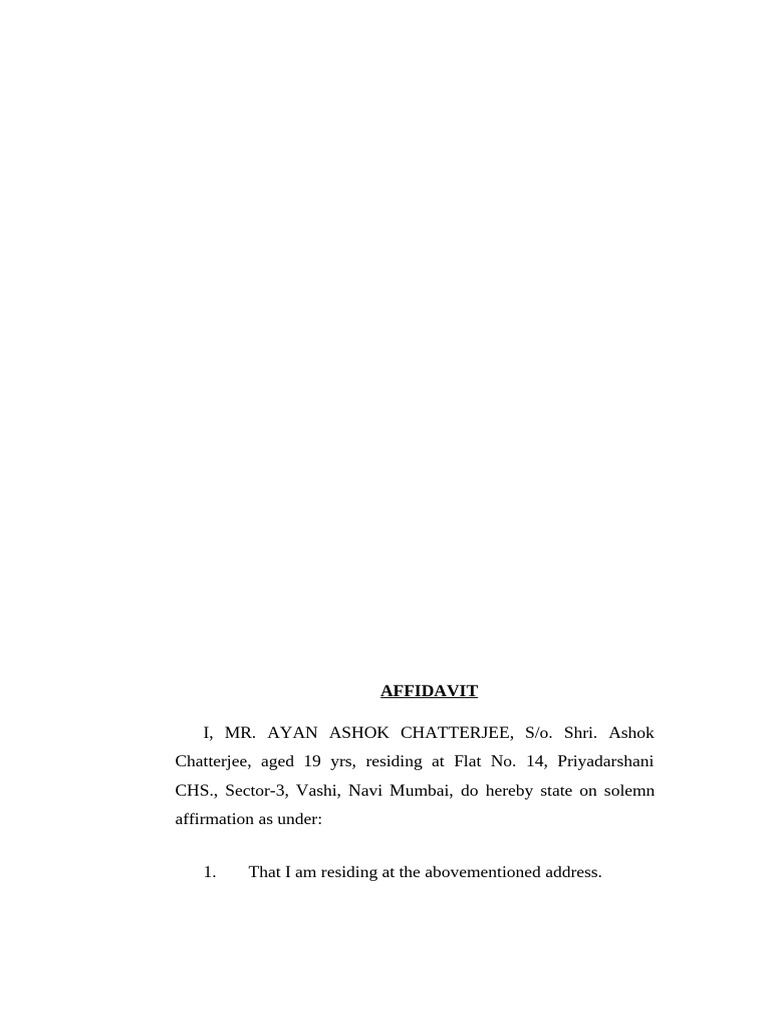 AFFIDAVIT

I, MR. AYAN ASHOK CHATTERJEE, S/o. Shri. Ashok Chatterjee, aged 19 yrs, residing at Flat No. 14, Priyadarshani CHS., Sector-3, Vashi, Navi Mumbai, do hereby state on solemn affirmation as under:

1. That I am residing at the abovementioned address.